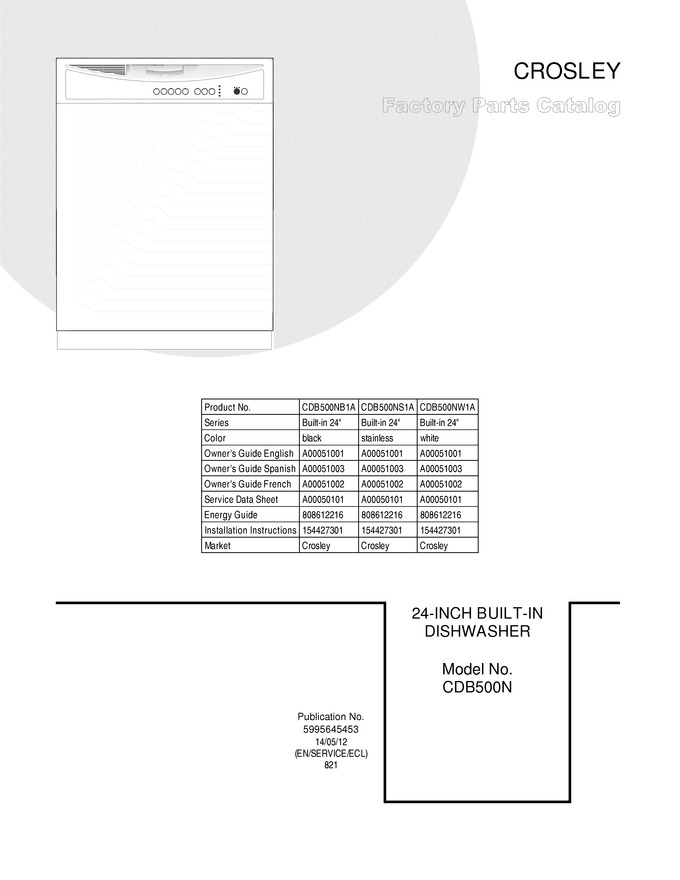 CROSLEY

Factory Parts Catalog

| Product No. | CDB500NB1A | CDB500NS1A | CDB500NW1A |
|---|---|---|---|
| Series | Built-in 24" | Built-in 24" | Built-in 24" |
| Color | black | stainless | white |
| Owner's Guide English | A00051001 | A00051001 | A00051001 |
| Owner's Guide Spanish | A00051003 | A00051003 | A00051003 |
| Owner's Guide French | A00051002 | A00051002 | A00051002 |
| Service Data Sheet | A00050101 | A00050101 | A00050101 |
| Energy Guide | 808612216 | 808612216 | 808612216 |
| Installation Instructions | 154427301 | 154427301 | 154427301 |
| Market | Crosley | Crosley | Crosley |

24-INCH BUILT-IN DISHWASHER

Model No. CDB500N

Publication No.
5995645453
14/05/12
(EN/SERVICE/ECL)
821